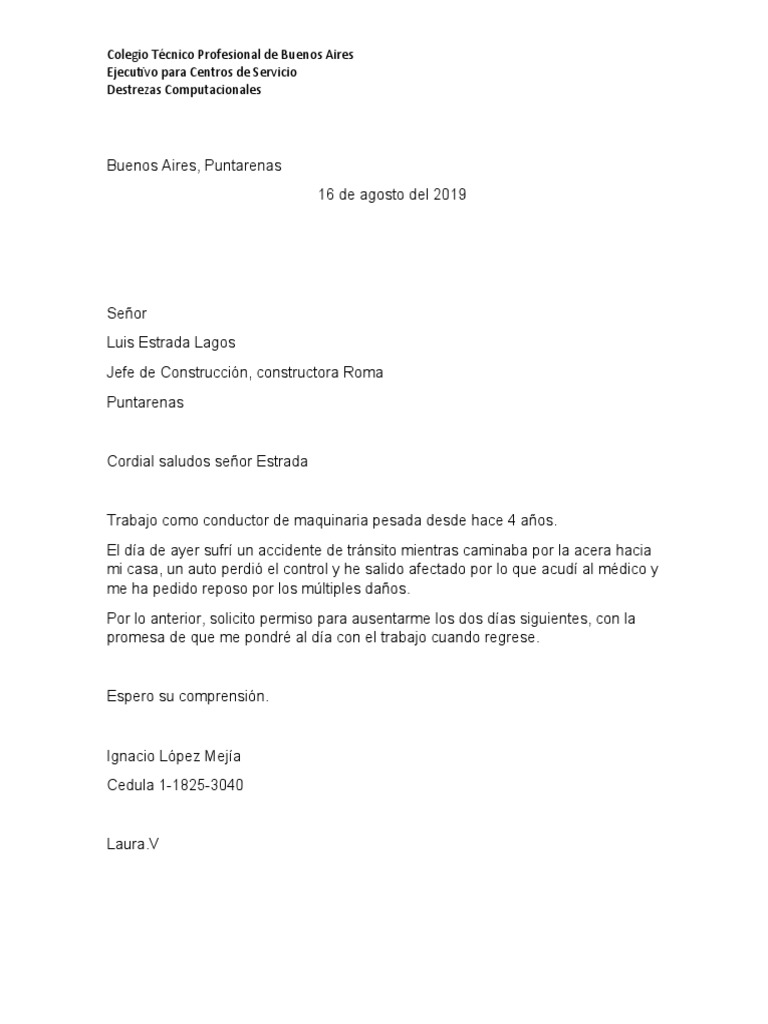 Colegio Técnico Profesional de Buenos Aires
Ejecutivo para Centros de Servicio
Destrezas Computacionales

Buenos Aires, Puntarenas

16 de agosto del 2019

Señor

Luis Estrada Lagos

Jefe de Construcción, constructora Roma

Puntarenas

Cordial saludos señor Estrada

Trabajo como conductor de maquinaria pesada desde hace 4 años.

El día de ayer sufrí un accidente de tránsito mientras caminaba por la acera hacia mi casa, un auto perdió el control y he salido afectado por lo que acudí al médico y me ha pedido reposo por los múltiples daños.

Por lo anterior, solicito permiso para ausentarme los dos días siguientes, con la promesa de que me pondré al día con el trabajo cuando regrese.

Espero su comprensión.

Ignacio López Mejía

Cedula 1-1825-3040

Laura.V